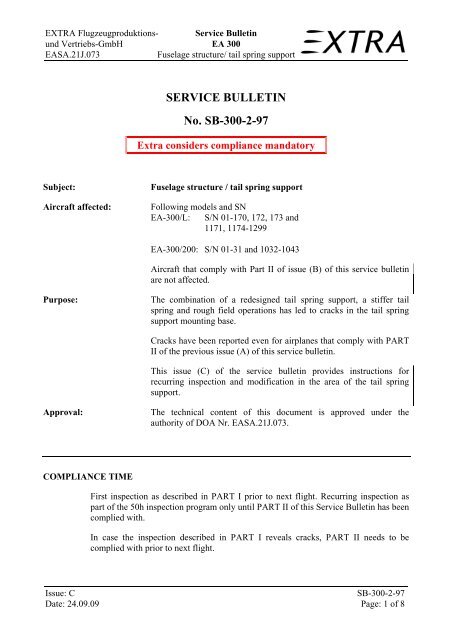 EXTRA Flugzeugproduktions- und Vertriebs-GmbH
EASA.21J.073

Service Bulletin
EA 300
Fuselage structure/ tail spring support

EXTRA

SERVICE BULLETIN

No. SB-300-2-97

Extra considers compliance mandatory

Subject: Fuselage structure / tail spring support

Aircraft affected: Following models and SN
EA-300/L: S/N 01-170, 172, 173 and 1171, 1174-1299

EA-300/200: S/N 01-31 and 1032-1043

Aircraft that comply with Part II of issue (B) of this service bulletin are not affected.

Purpose: The combination of a redesigned tail spring support, a stiffer tail spring and rough field operations has led to cracks in the tail spring support mounting base.

Cracks have been reported even for airplanes that comply with PART II of the previous issue (A) of this service bulletin.

This issue (C) of the service bulletin provides instructions for recurring inspection and modification in the area of the tail spring support.

Approval: The technical content of this document is approved under the authority of DOA Nr. EASA.21J.073.

COMPLIANCE TIME

First inspection as described in PART I prior to next flight. Recurring inspection as part of the 50h inspection program only until PART II of this Service Bulletin has been complied with.

In case the inspection described in PART I reveals cracks, PART II needs to be complied with prior to next flight.

Issue: C
Date: 24.09.09

SB-300-2-97
Page: 1 of 8